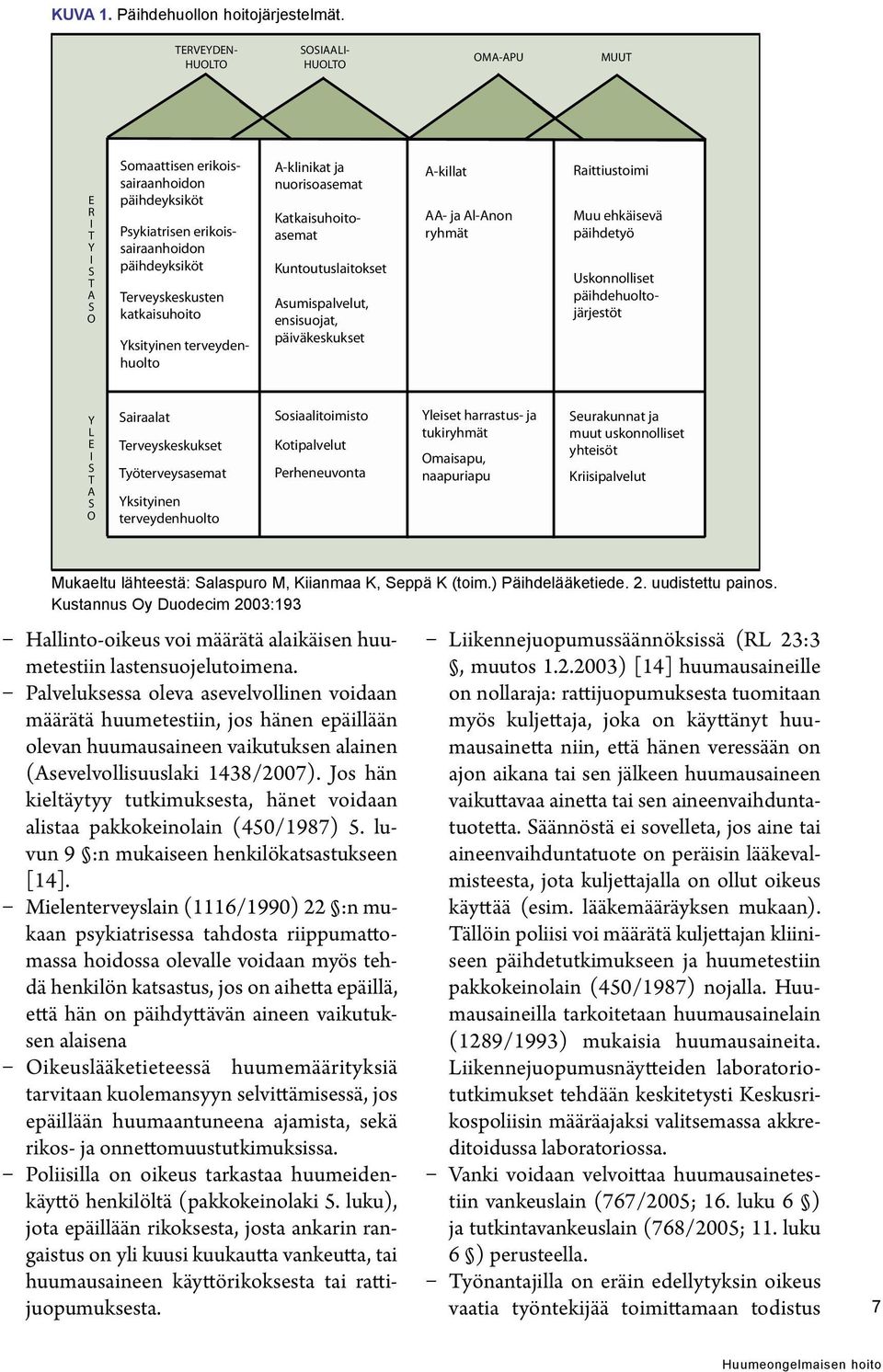 KUVA 1. Päihdehuollon hoitojärjestelmät.

TERVEYDENHUOLTO

SOSIAALIHUOLTO

OMA-APU

MUUT

ERITYISTASO

Somaattisen erikoissairaanhoidon päihdeyksiköt

Psykiatrisen erikoissairaanhoidon päihdeyksiköt

Terveyskeskusten katkaisuhoito

Yksityinen terveydenhuolto

A-klinikat ja nuorisoasemat

Katkaisuhoitoasemat

Kuntoutuslaitokset

Asumispalvelut, ensisuojat, päiväkeskukset

A-killat

AA- ja Al-Anon ryhmät

Raittiustoimi

Muu ehkäisevä päihdetyö

Uskonnolliset päihdehuoltojärjestöt

YLEISTASO

Sairaalat

Terveyskeskukset

Työterveysasemat

Yksityinen terveydenhuolto

Sosiaalitoimisto

Kotipalvelut

Perheneuvonta

Yleiset harrastus- ja tukiryhmät

Omaisapu, naapuriapu

Seurakunnat ja muut uskonnolliset yhteisöt

Kriisipalvelut

Mukaeltu lähteestä: Salaspuro M, Kiianmaa K, Seppä K (toim.) Päihdelääketiede. 2. uudistettu painos. Kustannus Oy Duodecim 2003:193

– Hallinto-oikeus voi määrätä alaikäisen huumetestiin lastensuojelutoimena.
– Palveluksessa oleva asevelvollinen voidaan määrätä huumetestiin, jos hänen epäillään olevan huumausaineen vaikutuksen alainen (Asevelvollisuuslaki 1438/2007). Jos hän kieltäytyy tutkimuksesta, hänet voidaan alistaa pakkokeinolain (450/1987) 5. luvun 9 §:n mukaiseen henkilökatsastukseen [14].
– Mielenterveyslain (1116/1990) 22 §:n mukaan psykiatrisessa tahdosta riippumattomassa hoidossa olevalle voidaan myös tehdä henkilön katsastus, jos on aihetta epäillä, että hän on päihdyttävän aineen vaikutuksen alaisena
– Oikeuslääketieteessä huumemäärityksiä tarvitaan kuolemansyyn selvittämisessä, jos epäillään huumaantuneena ajamista, sekä rikos- ja onnettomuustutkimuksissa.
– Poliisilla on oikeus tarkastaa huumeidenkäyttö henkilöltä (pakkokeinolaki 5. luku), jota epäillään rikoksesta, josta ankarin rangaistus on yli kuusi kuukautta vankeutta, tai huumausaineen käyttörikoksesta tai rattijuopumuksesta.
– Liikennejuopumussäännöksissä (RL 23:3 §, muutos 1.2.2003) [14] huumausaineille on nollaraja: rattijuopumuksesta tuomitaan myös kuljettaja, joka on käyttänyt huumausainetta niin, että hänen veressään on ajon aikana tai sen jälkeen huumausaineen vaikuttavaa ainetta tai sen aineenvaihduntatuotetta. Säännöstä ei sovelleta, jos aine tai aineenvaihduntatuote on peräisin lääkevalmisteesta, jota kuljettajalla on ollut oikeus käyttää (esim. lääkemääräyksen mukaan). Tällöin poliisi voi määrätä kuljettajan kliiniseen päihdetutkimukseen ja huumetestiin pakkokeinolain (450/1987) nojalla. Huumausaineilla tarkoitetaan huumausainelain (1289/1993) mukaisia huumausaineita. Liikennejuopumusnäytteiden laboratoriotutkimukset tehdään keskitetysti Keskusrikospoliisin määräajaksi valitsemassa akkreditoidussa laboratoriossa.
– Vanki voidaan velvoittaa huumausainetestiin vankeuslain (767/2005; 16. luku 6 §) ja tutkintavankeuslain (768/2005; 11. luku 6 §) perusteella.
– Työnantajilla on eräin edellytyksin oikeus vaatia työntekijää toimittamaan todistus

7

Huumeongelmaisen hoito